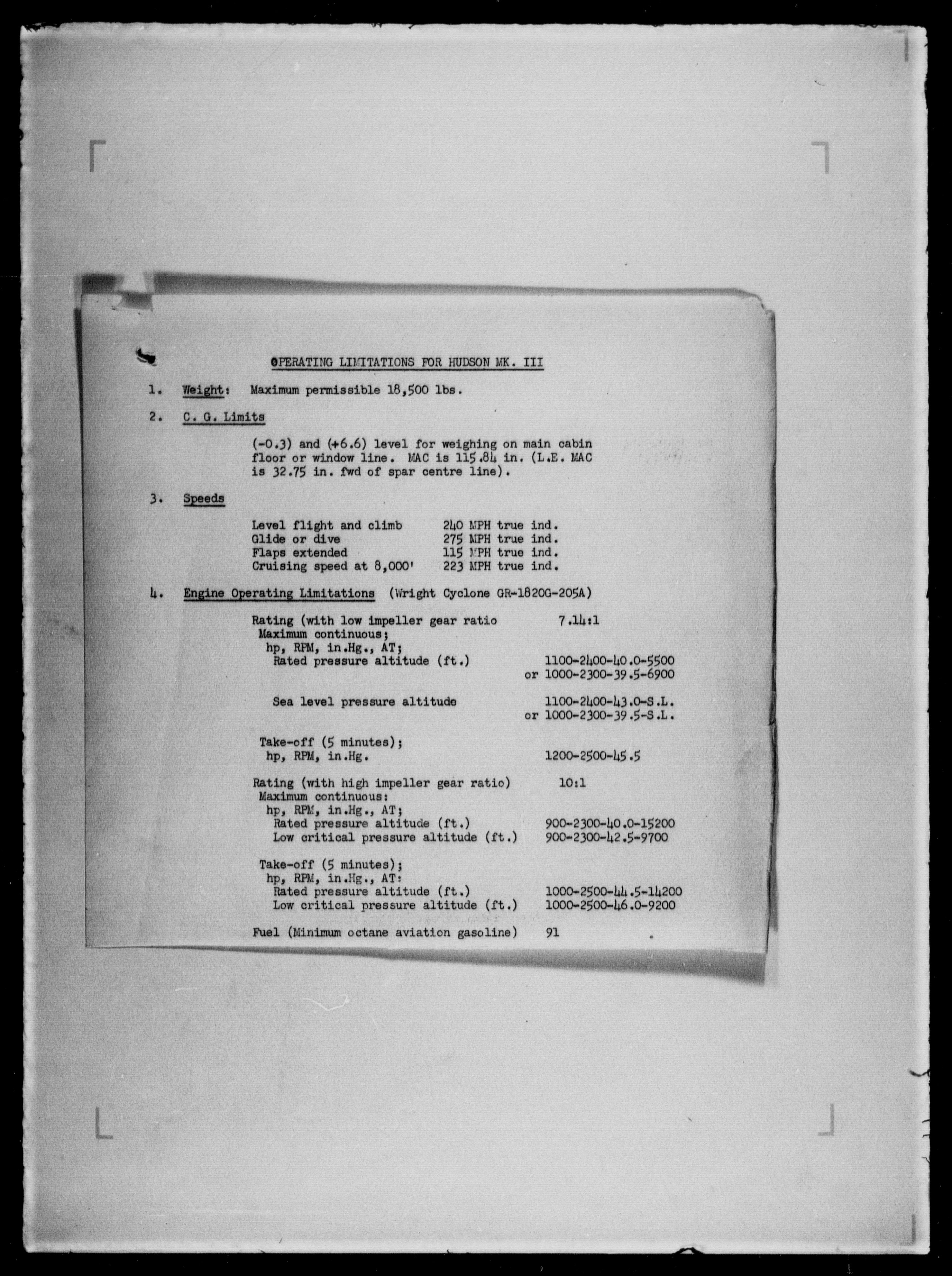 OPERATING LIMITATIONS FOR HUDSON MK. III

1. Weight: Maximum permissible 18,500 lbs.

2. C. G. Limits

(-0.3) and (+6.6) level for weighing on main cabin floor or window line. MAC is 115.84 in. (L.E. MAC is 32.75 in. fwd of spar centre line).

3. Speeds

Level flight and climb 240 MPH true ind.
Glide or dive 275 MPH true ind.
Flaps extended 115 MPH true ind.
Cruising speed at 8,000' 223 MPH true ind.

4. Engine Operating Limitations (Wright Cyclone GR-1820G-205A)

Rating (with low impeller gear ratio 7.14:1
Maximum continuous;
hp, RPM, in.Hg., AT;
Rated pressure altitude (ft.) 1100-2400-40.0-5500
or 1000-2300-39.5-6900

Sea level pressure altitude 1100-2400-43.0-S.L.
or 1000-2300-39.5-S.L.

Take-off (5 minutes);
hp, RPM, in.Hg. 1200-2500-45.5

Rating (with high impeller gear ratio) 10:1
Maximum continuous:
hp, RPM, in.Hg., AT;
Rated pressure altitude (ft.) 900-2300-40.0-15200
Low critical pressure altitude (ft.) 900-2300-42.5-9700

Take-off (5 minutes);
hp, RPM, in.Hg., AT:
Rated pressure altitude (ft.) 1000-2500-44.5-14200
Low critical pressure altitude (ft.) 1000-2500-46.0-9200

Fuel (Minimum octane aviation gasoline) 91